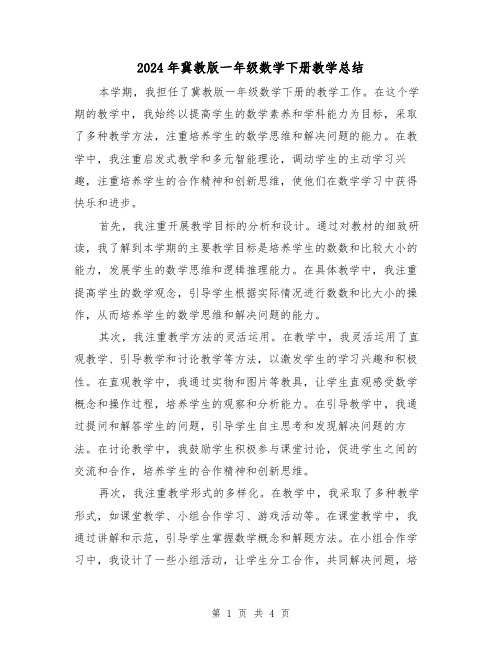 2024年冀教版一年级数学下册教学总结

本学期，我担任了冀教版一年级数学下册的教学工作。在这个学期的教学中，我始终以提高学生的数学素养和学科能力为目标，采取了多种教学方法，注重培养学生的数学思维和解决问题的能力。在教学中，我注重启发式教学和多元智能理论，调动学生的主动学习兴趣，注重培养学生的合作精神和创新思维，使他们在数学学习中获得快乐和进步。

首先，我注重开展教学目标的分析和设计。通过对教材的细致研读，我了解到本学期的主要教学目标是培养学生的数数和比较大小的能力，发展学生的数学思维和逻辑推理能力。在具体教学中，我注重提高学生的数学观念，引导学生根据实际情况进行数数和比大小的操作，从而培养学生的数学思维和解决问题的能力。

其次，我注重教学方法的灵活运用。在教学中，我灵活运用了直观教学、引导教学和讨论教学等方法，以激发学生的学习兴趣和积极性。在直观教学中，我通过实物和图片等教具，让学生直观感受数学概念和操作过程，培养学生的观察和分析能力。在引导教学中，我通过提问和解答学生的问题，引导学生自主思考和发现解决问题的方法。在讨论教学中，我鼓励学生积极参与课堂讨论，促进学生之间的交流和合作，培养学生的合作精神和创新思维。

再次，我注重教学形式的多样化。在教学中，我采取了多种教学形式，如课堂教学、小组合作学习、游戏活动等。在课堂教学中，我通过讲解和示范，引导学生掌握数学概念和解题方法。在小组合作学习中，我设计了一些小组活动，让学生分工合作，共同解决问题，培

第 1 页 共 4 页